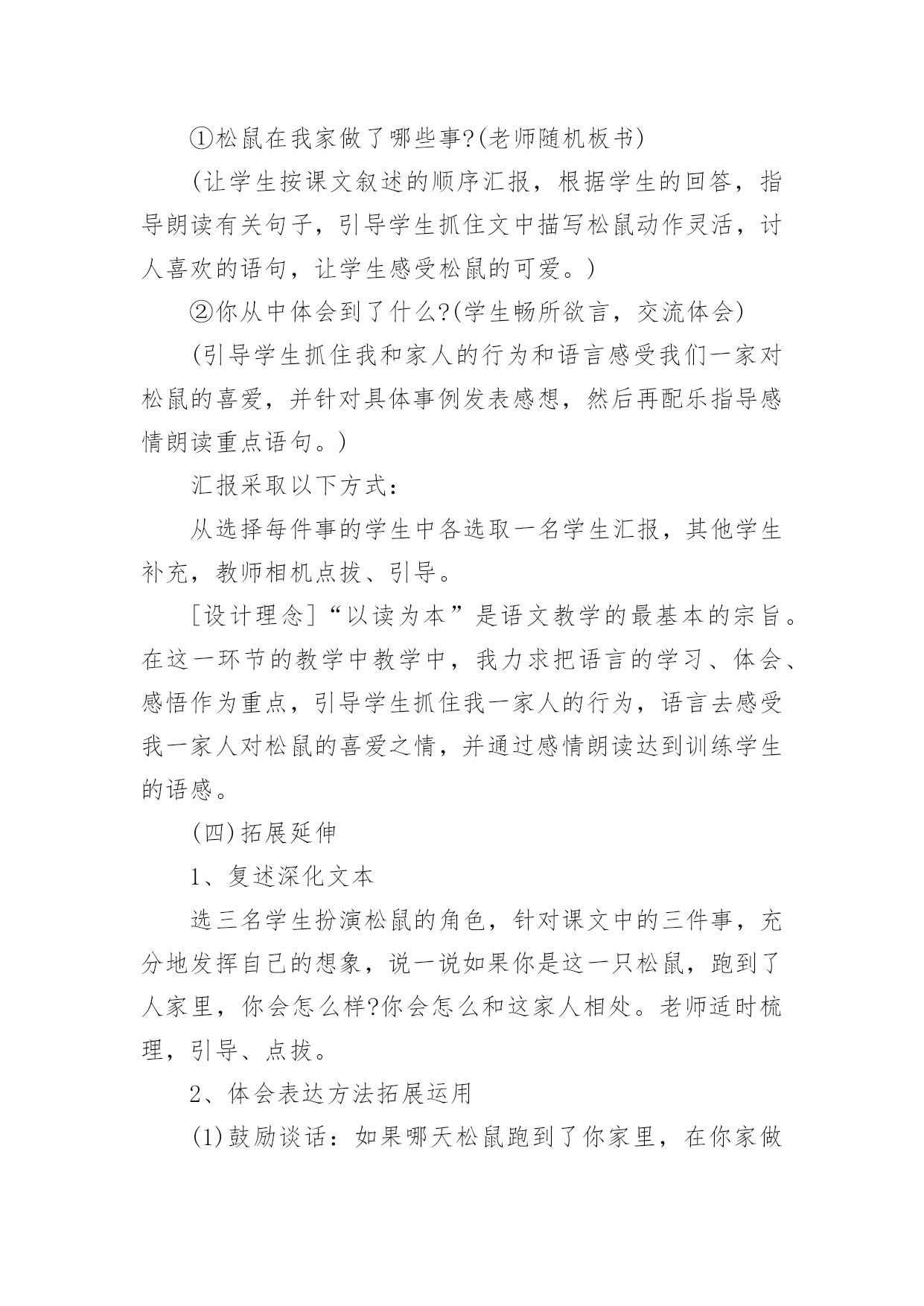 ①松鼠在我家做了哪些事?(老师随机板书)

(让学生按课文叙述的顺序汇报，根据学生的回答，指导朗读有关句子，引导学生抓住文中描写松鼠动作灵活，讨人喜欢的语句，让学生感受松鼠的可爱。)

②你从中体会到了什么?(学生畅所欲言，交流体会)

(引导学生抓住我和家人的行为和语言感受我们一家对松鼠的喜爱，并针对具体事例发表感想，然后再配乐指导感情朗读重点语句。)

汇报采取以下方式:

从选择每件事的学生中各选取一名学生汇报，其他学生补充，教师相机点拨、引导。

[设计理念]“以读为本”是语文教学的最基本的宗旨。在这一环节的教学中教学中，我力求把语言的学习、体会、感悟作为重点，引导学生抓住我一家人的行为，语言去感受我一家人对松鼠的喜爱之情，并通过感情朗读达到训练学生的语感。

(四)拓展延伸

1、复述深化文本

选三名学生扮演松鼠的角色，针对课文中的三件事，充分地发挥自己的想象，说一说如果你是这一只松鼠，跑到了人家里，你会怎么样?你会怎么和这家人相处。老师适时梳理，引导、点拨。

2、体会表达方法拓展运用

(1)鼓励谈话：如果哪天松鼠跑到了你家里，在你家做